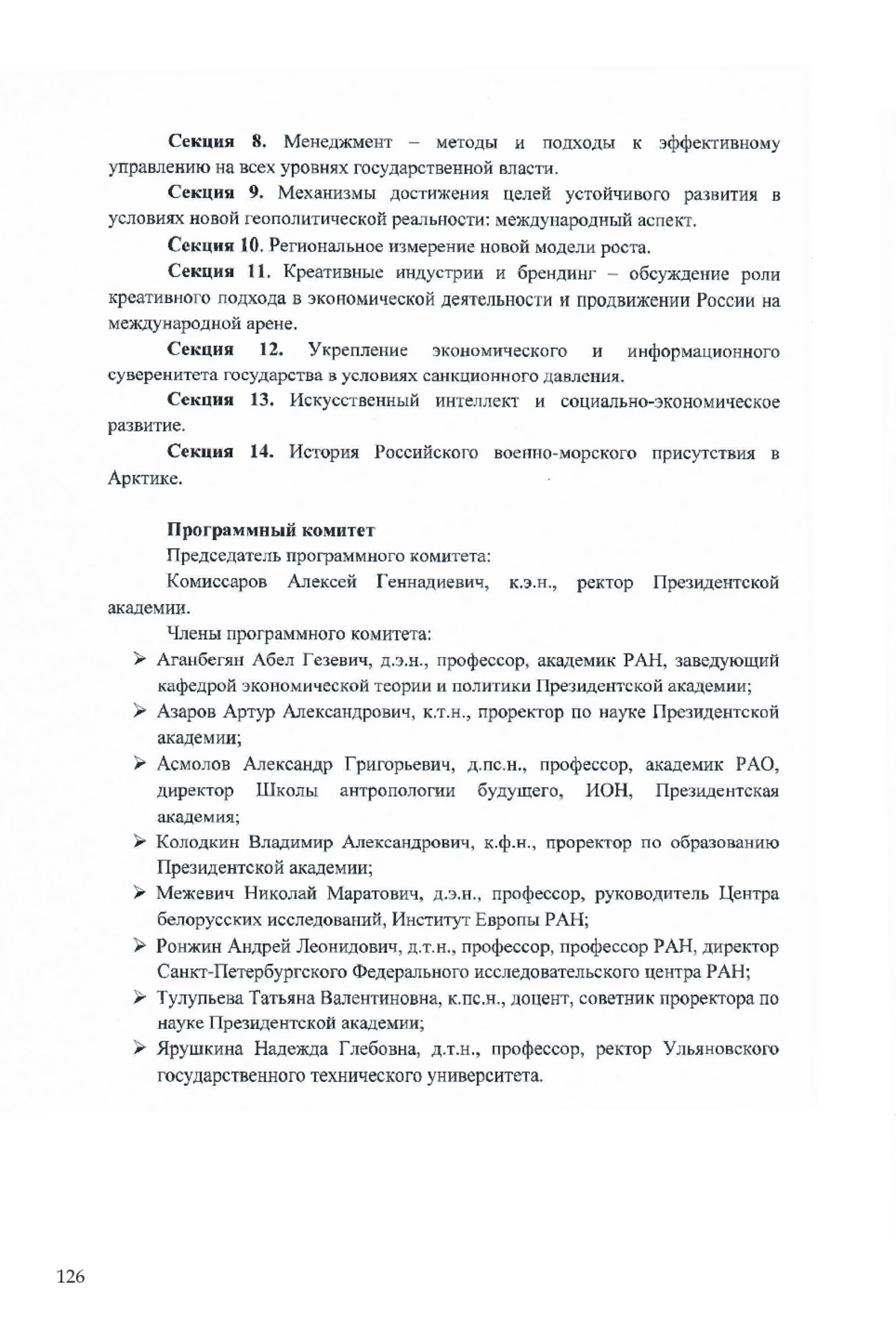 **Секция 8.** Менеджмент – методы и подходы к эффективному управлению на всех уровнях государственной власти.

**Секция 9.** Механизмы достижения целей устойчивого развития в условиях новой геополитической реальности: международный аспект.

**Секция 10.** Региональное измерение новой модели роста.

**Секция 11.** Креативные индустрии и брендинг – обсуждение роли креативного подхода в экономической деятельности и продвижении России на международной арене.

**Секция 12.** Укрепление экономического и информационного суверенитета государства в условиях санкционного давления.

**Секция 13.** Искусственный интеллект и социально-экономическое развитие.

**Секция 14.** История Российского военно-морского присутствия в Арктике.

**Программный комитет**

Председатель программного комитета:

Комиссаров Алексей Геннадиевич, к.э.н., ректор Президентской академии.

Члены программного комитета:

➢ Аганбегян Абел Гезевич, д.э.н., профессор, академик РАН, заведующий кафедрой экономической теории и политики Президентской академии;
➢ Азаров Артур Александрович, к.т.н., проректор по науке Президентской академии;
➢ Асмолов Александр Григорьевич, д.пс.н., профессор, академик РАО, директор Школы антропологии будущего, ИОН, Президентская академия;
➢ Колодкин Владимир Александрович, к.ф.н., проректор по образованию Президентской академии;
➢ Межевич Николай Маратович, д.э.н., профессор, руководитель Центра белорусских исследований, Институт Европы РАН;
➢ Ронжин Андрей Леонидович, д.т.н., профессор, профессор РАН, директор Санкт-Петербургского Федерального исследовательского центра РАН;
➢ Тулупьева Татьяна Валентиновна, к.пс.н., доцент, советник проректора по науке Президентской академии;
➢ Ярушкина Надежда Глебовна, д.т.н., профессор, ректор Ульяновского государственного технического университета.

126